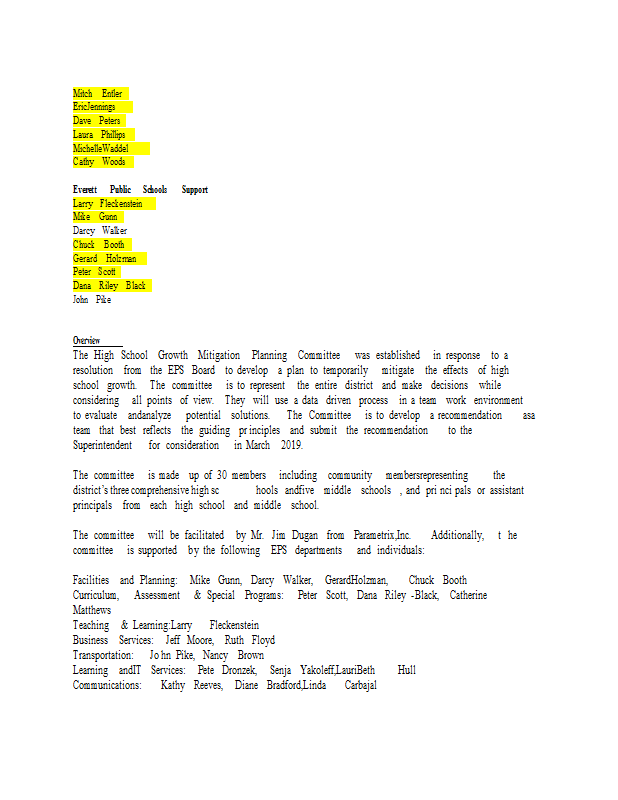 Mitch Entler
EricJennings
Dave Peters
Laura Phillips
MichelleWaddel
Cathy Woods

Everett Public Schools Support
Larry Fleckenstein
Mike Gunn
Darcy Walker
Chuck Booth
Gerard Holzman
Peter Scott
Dana Riley Black
John Pike

Overview
The High School Growth Mitigation Planning Committee was established in response to a resolution from the EPS Board to develop a plan to temporarily mitigate the effects of high school growth. The committee is to represent the entire district and make decisions while considering all points of view. They will use a data driven process in a team work environment to evaluate andanalyze potential solutions. The Committee is to develop a recommendation asa team that best reflects the guiding pr inciples and submit the recommendation to the Superintendent for consideration in March 2019.

The committee is made up of 30 members including community membersrepresenting the district's three comprehensive high sc hools andfive middle schools , and pri nci pals or assistant principals from each high school and middle school.

The committee will be facilitated by Mr. Jim Dugan from Parametrix,Inc. Additionally, t he committee is supported by the following EPS departments and individuals:

Facilities and Planning: Mike Gunn, Darcy Walker, GerardHolzman, Chuck Booth
Curriculum, Assessment & Special Programs: Peter Scott, Dana Riley -Black, Catherine Matthews
Teaching & Learning:Larry Fleckenstein
Business Services: Jeff Moore, Ruth Floyd
Transportation: Jo hn Pike, Nancy Brown
Learning andIT Services: Pete Dronzek, Senja Yakoleff,LauriBeth Hull
Communications: Kathy Reeves, Diane Bradford,Linda Carbajal